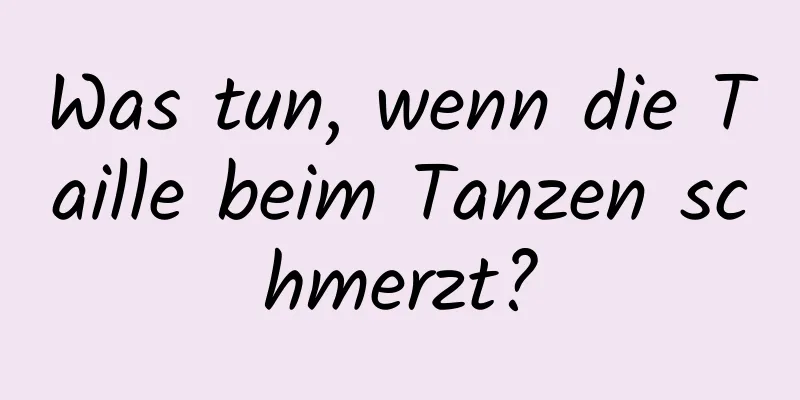 Was tun, wenn die Taille beim Tanzen schmerzt?